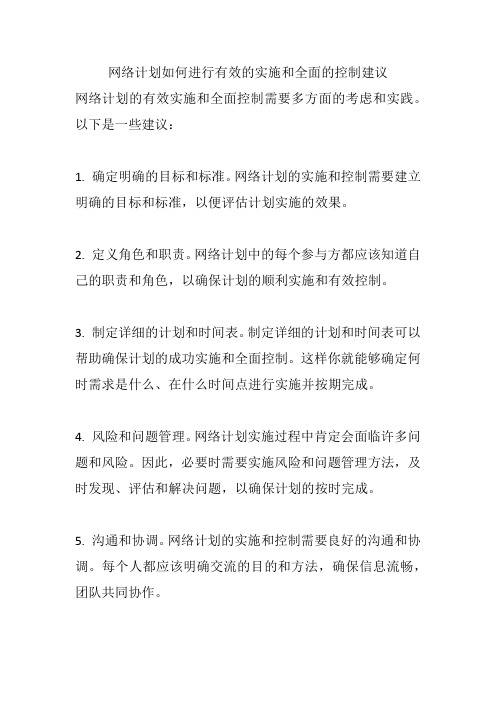 网络计划如何进行有效的实施和全面的控制建议
网络计划的有效实施和全面控制需要多方面的考虑和实践。以下是一些建议：

1. 确定明确的目标和标准。网络计划的实施和控制需要建立明确的目标和标准，以便评估计划实施的效果。

2. 定义角色和职责。网络计划中的每个参与方都应该知道自己的职责和角色，以确保计划的顺利实施和有效控制。

3. 制定详细的计划和时间表。制定详细的计划和时间表可以帮助确保计划的成功实施和全面控制。这样你就能够确定何时需求是什么、在什么时间点进行实施并按期完成。

4. 风险和问题管理。网络计划实施过程中肯定会面临许多问题和风险。因此，必要时需要实施风险和问题管理方法，及时发现、评估和解决问题，以确保计划的按时完成。

5. 沟通和协调。网络计划的实施和控制需要良好的沟通和协调。每个人都应该明确交流的目的和方法，确保信息流畅，团队共同协作。